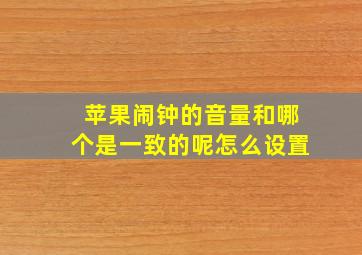 苹果闹钟的音量和哪个是一致的呢怎么设置